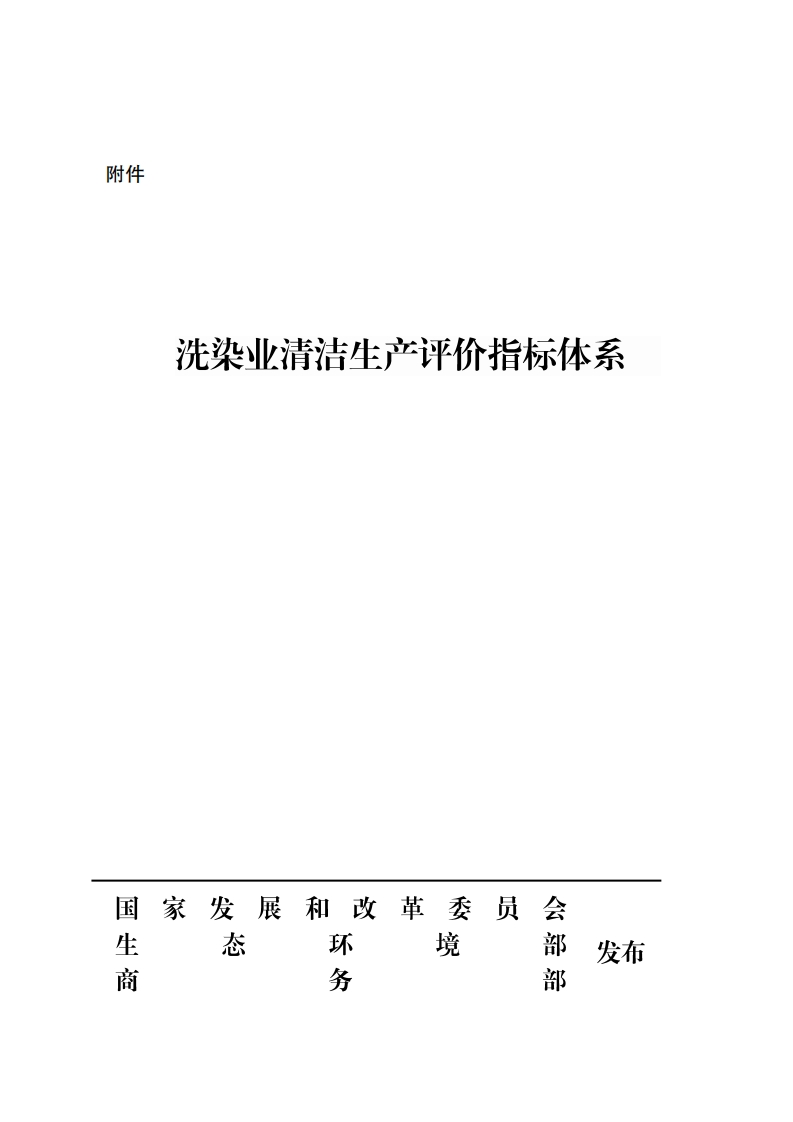 附件

洗染业清洁生产评价指标体系

国家发展和改革委员会
生态环境部
商务部
发布